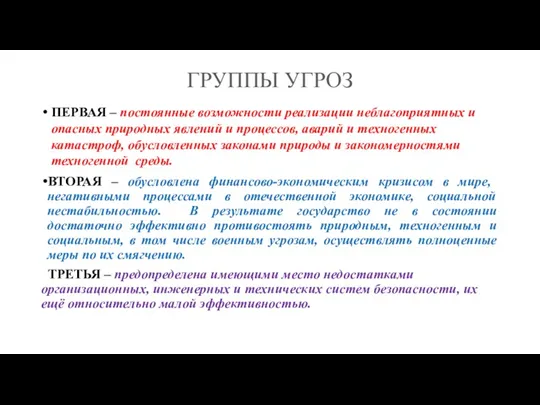 ГРУППЫ УГРОЗ

• ПЕРВАЯ – постоянные возможности реализации неблагоприятных и опасных природных явлений и процессов, аварий и техногенных катастроф, обусловленных законами природы и закономерностями техногенной среды.

•ВТОРАЯ – обусловлена финансово-экономическим кризисом в мире, негативными процессами в отечественной экономике, социальной нестабильностью. В результате государство не в состоянии достаточно эффективно противостоять природным, техногенным и социальным, в том числе военным угрозам, осуществлять полноценные меры по их смягчению.

ТРЕТЬЯ – предопределена имеющими место недостатками организационных, инженерных и технических систем безопасности, их ещё относительно малой эффективностью.